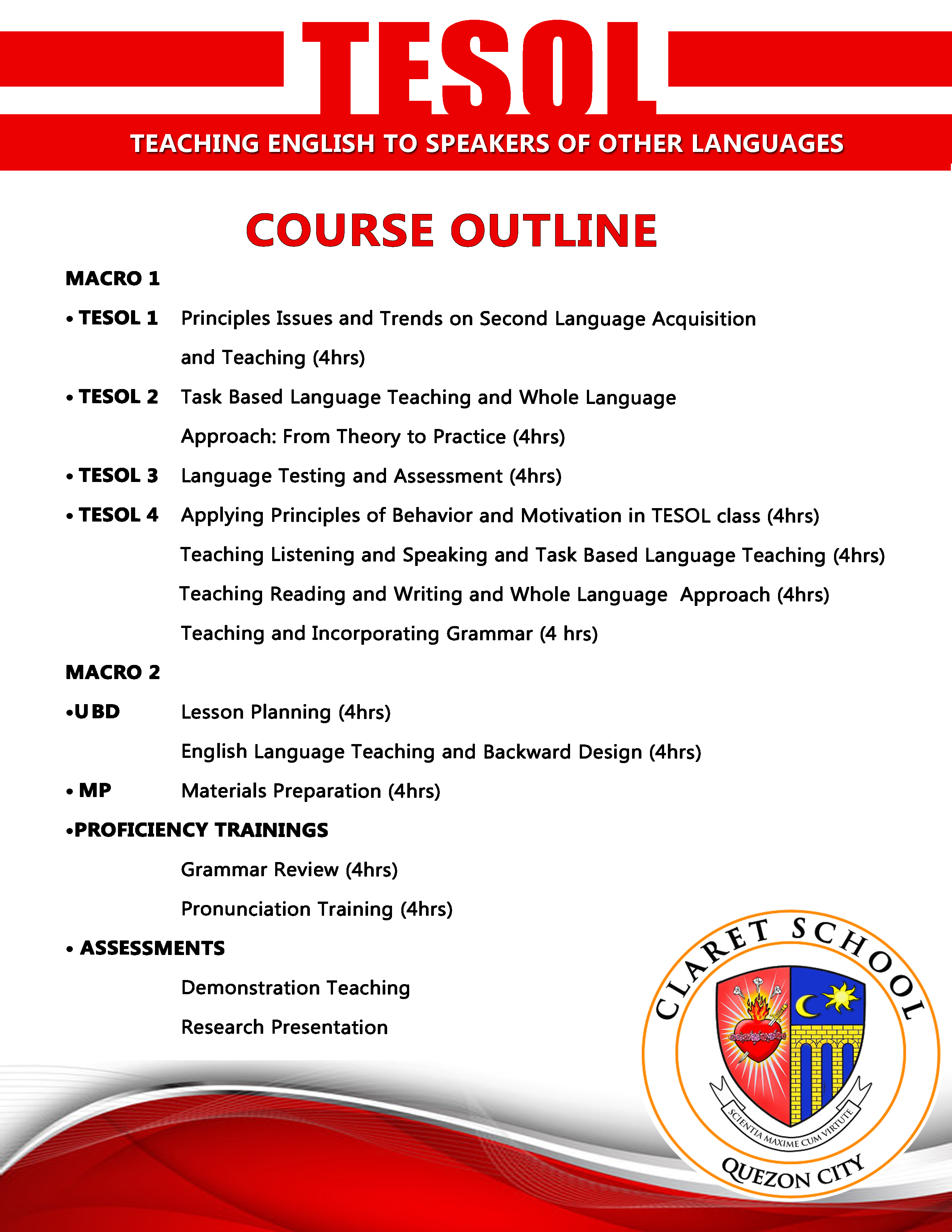 TESOL

TEACHING ENGLISH TO SPEAKERS OF OTHER LANGUAGES

COURSE OUTLINE

MACRO 1

• TESOL 1 Principles Issues and Trends on Second Language Acquisition and Teaching (4hrs)

• TESOL 2 Task Based Language Teaching and Whole Language Approach: From Theory to Practice (4hrs)

• TESOL 3 Language Testing and Assessment (4hrs)

• TESOL 4 Applying Principles of Behavior and Motivation in TESOL class (4hrs)

Teaching Listening and Speaking and Task Based Language Teaching (4hrs)

Teaching Reading and Writing and Whole Language Approach (4hrs)

Teaching and Incorporating Grammar (4 hrs)

MACRO 2

•UBD Lesson Planning (4hrs)

English Language Teaching and Backward Design (4hrs)

• MP Materials Preparation (4hrs)

•PROFICIENCY TRAININGS

Grammar Review (4hrs)

Pronunciation Training (4hrs)

• ASSESSMENTS

Demonstration Teaching

Research Presentation

CLARET SCHOOL

SCIENTIA MAXIME CUM VIRTUTE

QUEZON CITY